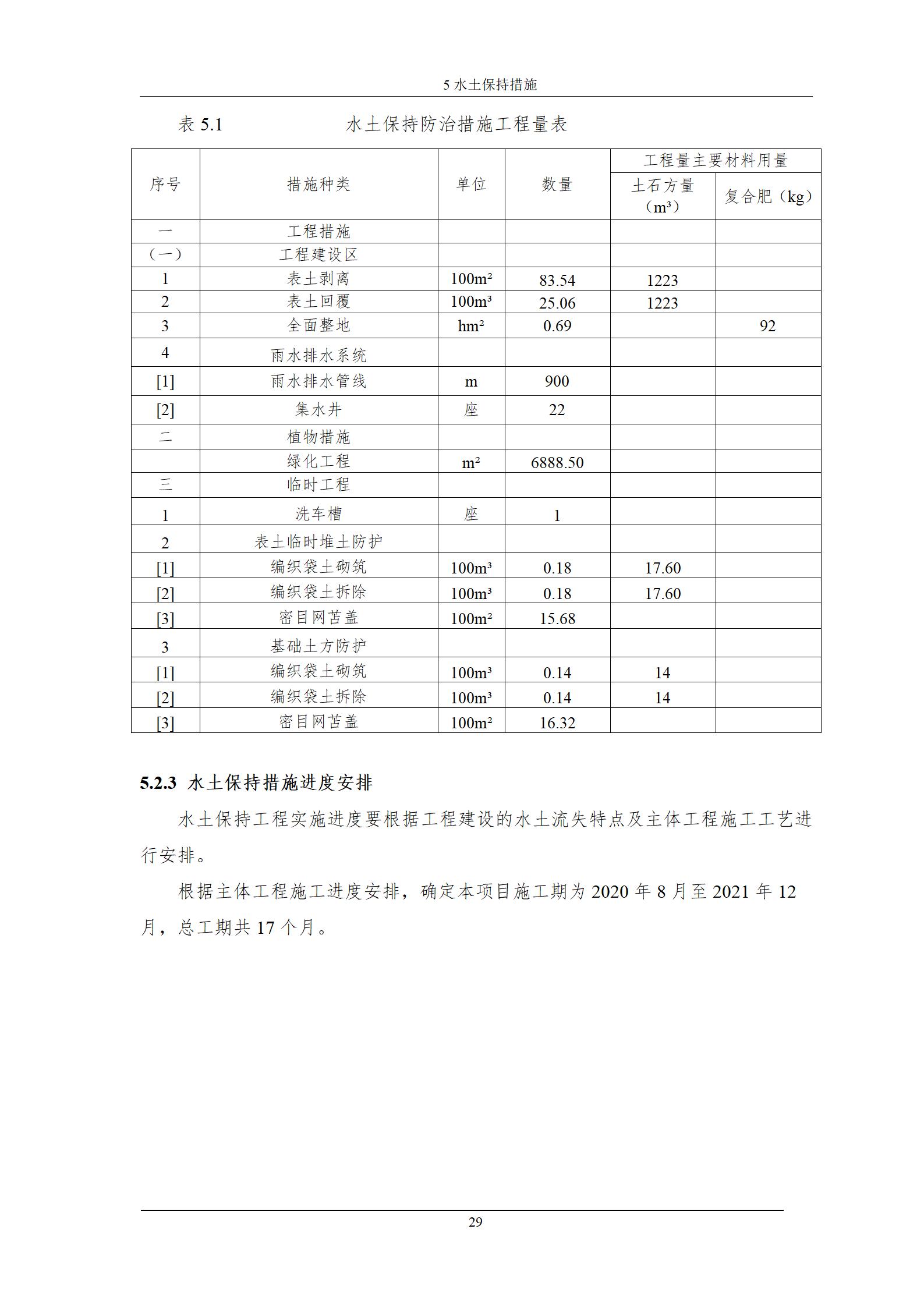 5 水土保持措施

表 5.1　　　　　　水土保持防治措施工程量表

| 序号 | 措施种类 | 单位 | 数量 | 工程量主要材料用量 土石方量（m³） | 工程量主要材料用量 复合肥（kg） |
|---|---|---|---|---|---|
| 一 | 工程措施 | | | | |
| （一） | 工程建设区 | | | | |
| 1 | 表土剥离 | 100m² | 83.54 | 1223 | |
| 2 | 表土回覆 | 100m³ | 25.06 | 1223 | |
| 3 | 全面整地 | hm² | 0.69 | | 92 |
| 4 | 雨水排水系统 | | | | |
| [1] | 雨水排水管线 | m | 900 | | |
| [2] | 集水井 | 座 | 22 | | |
| 二 | 植物措施 | | | | |
| | 绿化工程 | m² | 6888.50 | | |
| 三 | 临时工程 | | | | |
| 1 | 洗车槽 | 座 | 1 | | |
| 2 | 表土临时堆土防护 | | | | |
| [1] | 编织袋土砌筑 | 100m³ | 0.18 | 17.60 | |
| [2] | 编织袋土拆除 | 100m³ | 0.18 | 17.60 | |
| [3] | 密目网苫盖 | 100m² | 15.68 | | |
| 3 | 基础土方防护 | | | | |
| [1] | 编织袋土砌筑 | 100m³ | 0.14 | 14 | |
| [2] | 编织袋土拆除 | 100m³ | 0.14 | 14 | |
| [3] | 密目网苫盖 | 100m² | 16.32 | | |

5.2.3 水土保持措施进度安排

水土保持工程实施进度要根据工程建设的水土流失特点及主体工程施工工艺进行安排。

根据主体工程施工进度安排，确定本项目施工期为 2020 年 8 月至 2021 年 12 月，总工期共 17 个月。

29